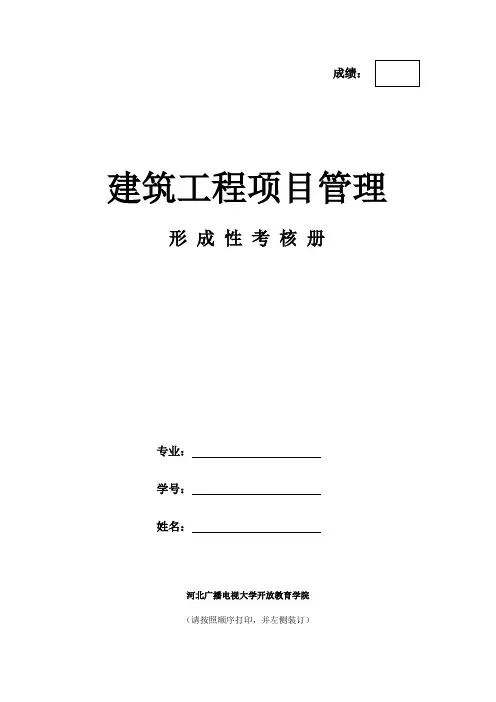 成绩：

建筑工程项目管理

形 成 性 考 核 册

专业：

学号：

姓名：

河北广播电视大学开放教育学院

（请按照顺序打印，并左侧装订）